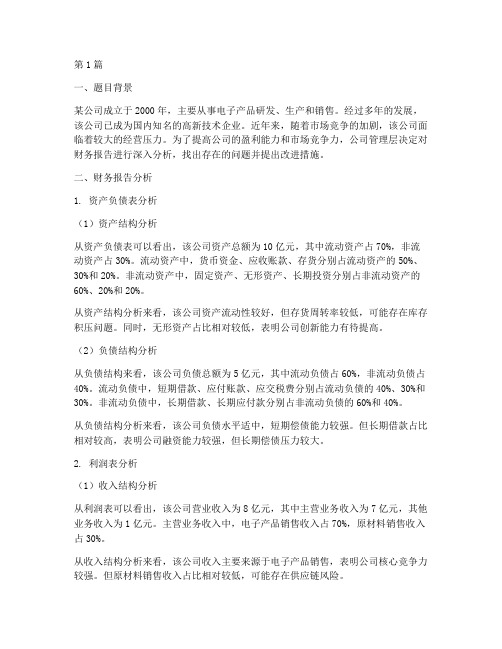 第 1 篇

一、题目背景

某公司成立于 2000 年，主要从事电子产品研发、生产和销售。经过多年的发展，该公司已成为国内知名的高新技术企业。近年来，随着市场竞争的加剧，该公司面临着较大的经营压力。为了提高公司的盈利能力和市场竞争力，公司管理层决定对财务报告进行深入分析，找出存在的问题并提出改进措施。

二、财务报告分析

1. 资产负债表分析

（1）资产结构分析

从资产负债表可以看出，该公司资产总额为 10 亿元，其中流动资产占 70%，非流动资产占 30%。流动资产中，货币资金、应收账款、存货分别占流动资产的 50%、30%和 20%。非流动资产中，固定资产、无形资产、长期投资分别占非流动资产的 60%、20%和 20%。

从资产结构分析来看，该公司资产流动性较好，但存货周转率较低，可能存在库存积压问题。同时，无形资产占比相对较低，表明公司创新能力有待提高。

（2）负债结构分析

从负债结构来看，该公司负债总额为 5 亿元，其中流动负债占 60%，非流动负债占 40%。流动负债中，短期借款、应付账款、应交税费分别占流动负债的 40%、30%和 30%。非流动负债中，长期借款、长期应付款分别占非流动负债的 60%和 40%。

从负债结构分析来看，该公司负债水平适中，短期偿债能力较强。但长期借款占比相对较高，表明公司融资能力较强，但长期偿债压力较大。

2. 利润表分析

（1）收入结构分析

从利润表可以看出，该公司营业收入为 8 亿元，其中主营业务收入为 7 亿元，其他业务收入为 1 亿元。主营业务收入中，电子产品销售收入占 70%，原材料销售收入占 30%。

从收入结构分析来看，该公司收入主要来源于电子产品销售，表明公司核心竞争力较强。但原材料销售收入占比相对较低，可能存在供应链风险。